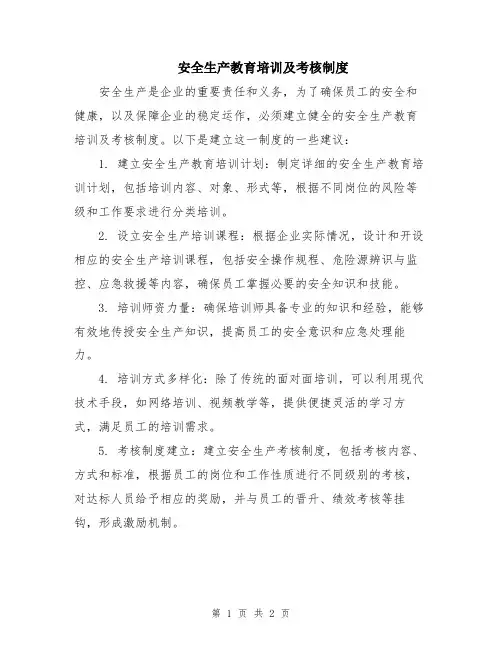 安全生产教育培训及考核制度

安全生产是企业的重要责任和义务，为了确保员工的安全和健康，以及保障企业的稳定运作，必须建立健全的安全生产教育培训及考核制度。以下是建立这一制度的一些建议：

1. 建立安全生产教育培训计划：制定详细的安全生产教育培训计划，包括培训内容、对象、形式等，根据不同岗位的风险等级和工作要求进行分类培训。

2. 设立安全生产培训课程：根据企业实际情况，设计和开设相应的安全生产培训课程，包括安全操作规程、危险源辨识与监控、应急救援等内容，确保员工掌握必要的安全知识和技能。

3. 培训师资力量：确保培训师具备专业的知识和经验，能够有效地传授安全生产知识，提高员工的安全意识和应急处理能力。

4. 培训方式多样化：除了传统的面对面培训，可以利用现代技术手段，如网络培训、视频教学等，提供便捷灵活的学习方式，满足员工的培训需求。

5. 考核制度建立：建立安全生产考核制度，包括考核内容、方式和标准，根据员工的岗位和工作性质进行不同级别的考核，对达标人员给予相应的奖励，并与员工的晋升、绩效考核等挂钩，形成激励机制。

第 1 页 共 2 页